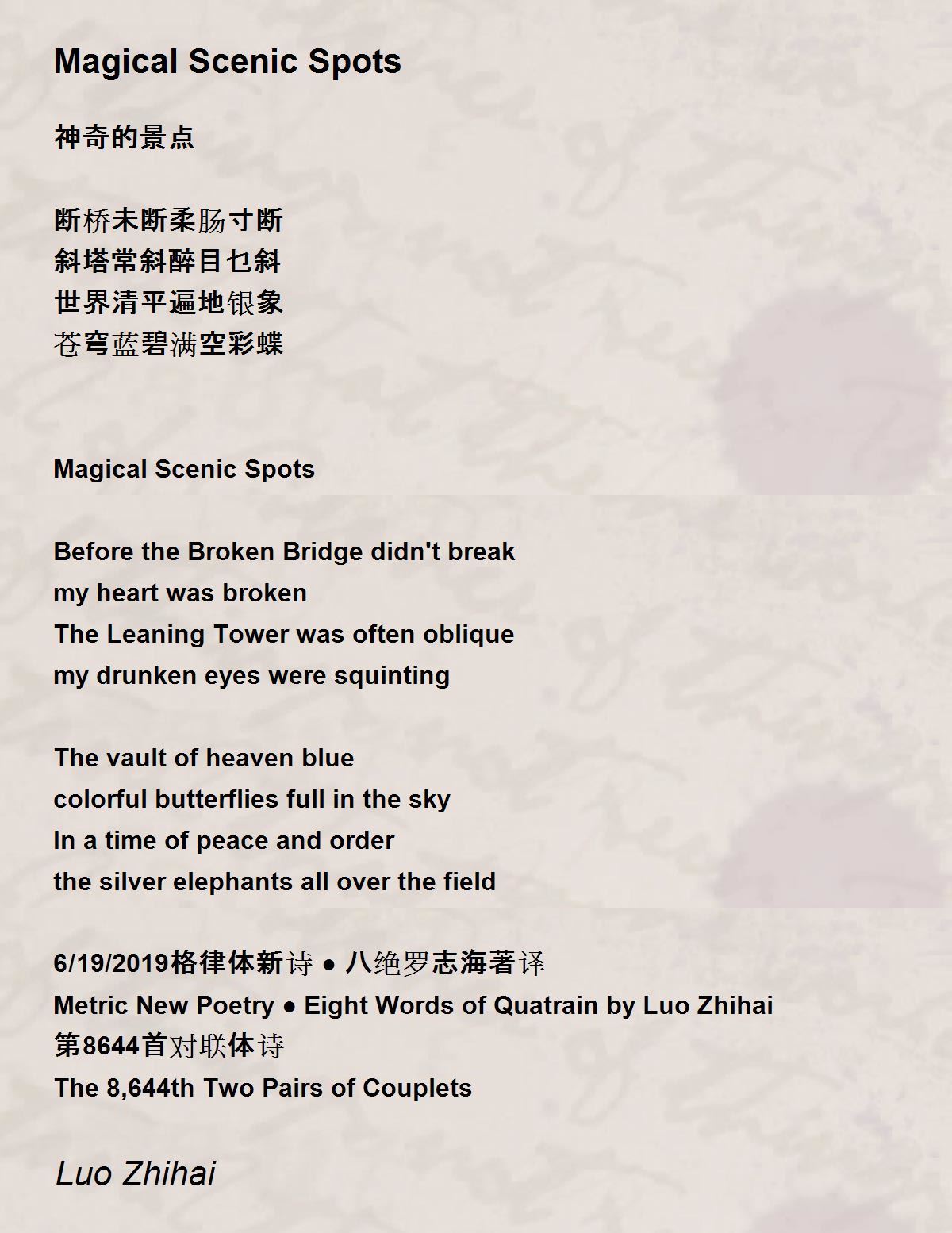 Magical Scenic Spots

神奇的景点

断桥未断柔肠寸断
斜塔常斜醉目乜斜
世界清平遍地银象
苍穹蓝碧满空彩蝶

Magical Scenic Spots

Before the Broken Bridge didn't break
my heart was broken
The Leaning Tower was often oblique
my drunken eyes were squinting

The vault of heaven blue
colorful butterflies full in the sky
In a time of peace and order
the silver elephants all over the field

6/19/2019格律体新诗 ● 八绝罗志海著译
Metric New Poetry ● Eight Words of Quatrain by Luo Zhihai
第8644首对联体诗
The 8,644th Two Pairs of Couplets

Luo Zhihai